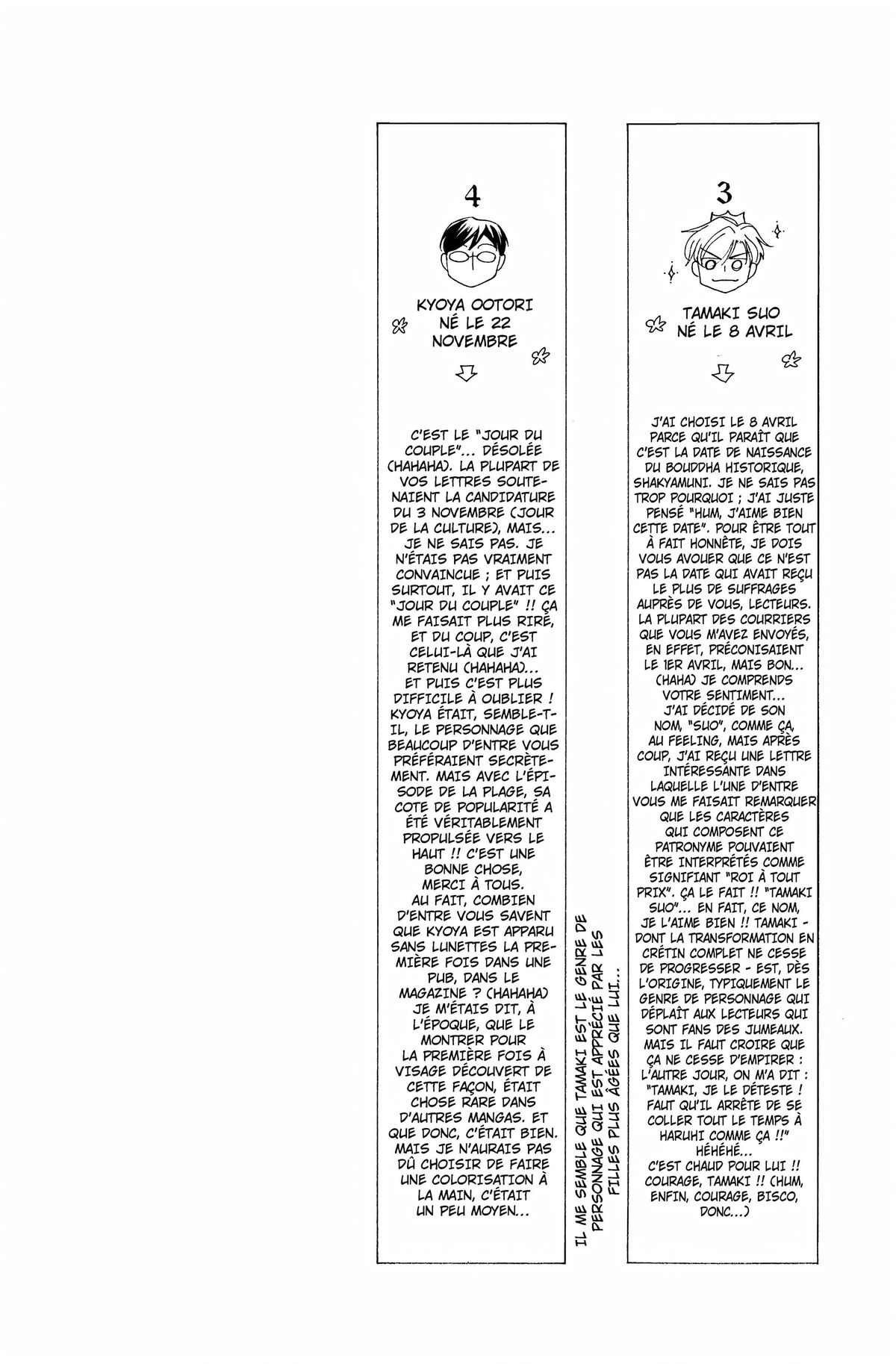 3

TAMAKI SUO
NÉ LE 8 AVRIL

J'AI CHOISI LE 8 AVRIL PARCE QU'IL PARAÎT QUE C'EST LA DATE DE NAISSANCE DU BOUDDHA HISTORIQUE, SHAKYAMUNI. JE NE SAIS PAS TROP POURQUOI ; J'AI JUSTE PENSÉ "HUM, J'AIME BIEN CETTE DATE". POUR ÊTRE TOUT À FAIT HONNÊTE, JE DOIS VOUS AVOUER QUE CE N'EST PAS LA DATE QUI AVAIT REÇU LE PLUS DE SUFFRAGES AUPRÈS DE VOUS, LECTEURS. LA PLUPART DES COURRIERS QUE VOUS M'AVEZ ENVOYÉS, EN EFFET, PRÉCONISAIENT LE 1ER AVRIL, MAIS BON... (HAHA) JE COMPRENDS VOTRE SENTIMENT... J'AI DÉCIDÉ DE SON NOM, "SUO", COMME ÇA, AU FEELING, MAIS APRÈS COUP, J'AI REÇU UNE LETTRE INTÉRESSANTE DANS LAQUELLE L'UNE D'ENTRE VOUS ME FAISAIT REMARQUER QUE LES CARACTÈRES QUI COMPOSENT CE PATRONYME POUVAIENT ÊTRE INTERPRÉTÉS COMME SIGNIFIANT "ROI À TOUT PRIX". ÇA LE FAIT !! "TAMAKI SUO"... EN FAIT, CE NOM, JE L'AIME BIEN !! TAMAKI - DONT LA TRANSFORMATION EN CRÉTIN COMPLET NE CESSE DE PROGRESSER - EST, DÈS L'ORIGINE, TYPIQUEMENT LE GENRE DE PERSONNAGE QUI DÉPLAÎT AUX LECTEURS QUI SONT FANS DES JUMEAUX. MAIS IL FAUT CROIRE QUE ÇA NE CESSE D'EMPIRER : L'AUTRE JOUR, ON M'A DIT : "TAMAKI, JE LE DÉTESTE ! FAUT QU'IL ARRÊTE DE SE COLLER TOUT LE TEMPS À HARUHI COMME ÇA !!" HÉHÉHÉ... C'EST CHAUD POUR LUI !! COURAGE, TAMAKI !! (HUM, ENFIN, COURAGE, BISCO, DONC...)

IL ME SEMBLE QUE TAMAKI EST LE GENRE DE PERSONNAGE QUI EST APPRÉCIÉ PAR LES FILLES PLUS ÂGÉES QUE LUI...

4

KYOYA OOTORI
NÉ LE 22 NOVEMBRE

C'EST LE "JOUR DU COUPLE"... DÉSOLÉE (HAHAHA). LA PLUPART DE VOS LETTRES SOUTENAIENT LA CANDIDATURE DU 3 NOVEMBRE (JOUR DE LA CULTURE), MAIS... JE NE SAIS PAS. JE N'ÉTAIS PAS VRAIMENT CONVAINCUE ; ET PUIS SURTOUT, IL Y AVAIT CE "JOUR DU COUPLE" !! ÇA ME FAISAIT PLUS RIRE, ET DU COUP, C'EST CELUI-LÀ QUE J'AI RETENU (HAHAHA)... ET PUIS C'EST PLUS DIFFICILE À OUBLIER ! KYOYA ÉTAIT, SEMBLE-T-IL, LE PERSONNAGE QUE BEAUCOUP D'ENTRE VOUS PRÉFÉRAIENT SECRÈTEMENT. MAIS AVEC L'ÉPISODE DE LA PLAGE, SA COTE DE POPULARITÉ A ÉTÉ VÉRITABLEMENT PROPULSÉE VERS LE HAUT !! C'EST UNE BONNE CHOSE, MERCI À TOUS. AU FAIT, COMBIEN D'ENTRE VOUS SAVENT QUE KYOYA EST APPARU SANS LUNETTES LA PREMIÈRE FOIS DANS UNE PUB, DANS LE MAGAZINE ? (HAHAHA) JE M'ÉTAIS DIT, À L'ÉPOQUE, QUE LE MONTRER POUR LA PREMIÈRE FOIS À VISAGE DÉCOUVERT DE CETTE FAÇON, ÉTAIT CHOSE RARE DANS D'AUTRES MANGAS. ET QUE DONC, C'ÉTAIT BIEN. MAIS JE N'AURAIS PAS DÛ CHOISIR DE FAIRE UNE COLORISATION À LA MAIN, C'ÉTAIT UN PEU MOYEN...